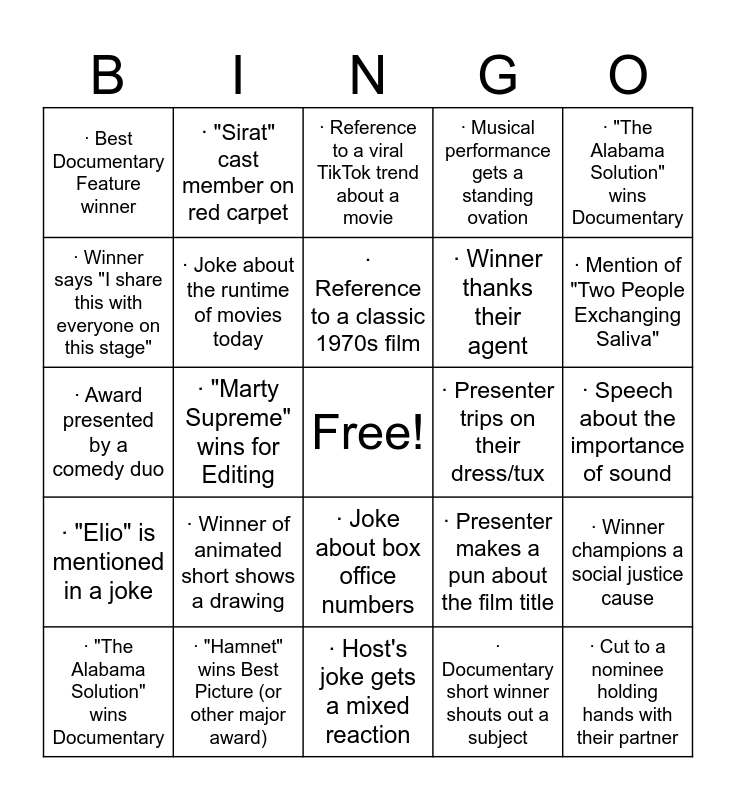 | B | I | N | G | O |
|---|---|---|---|---|
| · Best Documentary Feature winner | · "Sirat" cast member on red carpet | · Reference to a viral TikTok trend about a movie | · Musical performance gets a standing ovation | · "The Alabama Solution" wins Documentary |
| · Winner says "I share this with everyone on this stage" | · Joke about the runtime of movies today | · Reference to a classic 1970s film | · Winner thanks their agent | · Mention of "Two People Exchanging Saliva" |
| · Award presented by a comedy duo | · "Marty Supreme" wins for Editing | Free! | · Presenter trips on their dress/tux | · Speech about the importance of sound |
| · "Elio" is mentioned in a joke | · Winner of animated short shows a drawing | · Joke about box office numbers | · Presenter makes a pun about the film title | · Winner champions a social justice cause |
| · "The Alabama Solution" wins Documentary | · "Hamnet" wins Best Picture (or other major award) | · Host's joke gets a mixed reaction | · Documentary short winner shouts out a subject | · Cut to a nominee holding hands with their partner |